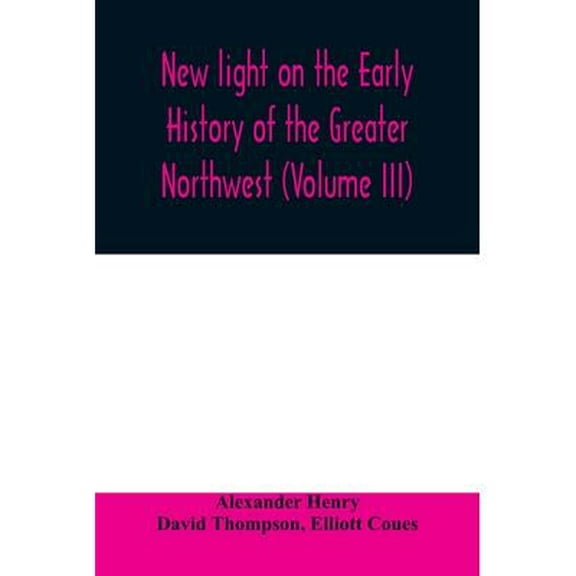 New light on the Early History of the Greater Northwest (Volume III)

Alexander Henry
David Thompson, Elliott Coues